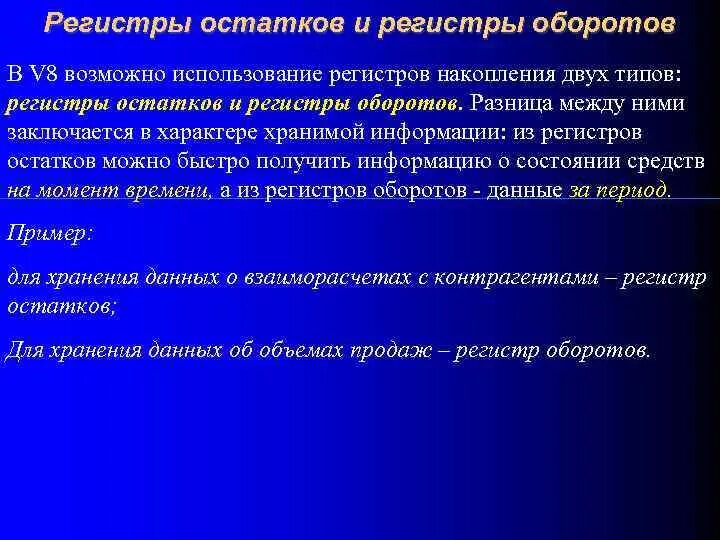 Регистры остатков и регистры оборотов

В V8 возможно использование регистров накопления двух типов: регистры остатков и регистры оборотов. Разница между ними заключается в характере хранимой информации: из регистров остатков можно быстро получить информацию о состоянии средств на момент времени, а из регистров оборотов - данные за период.

Пример:

для хранения данных о взаиморасчетах с контрагентами – регистр остатков;

Для хранения данных об объемах продаж – регистр оборотов.